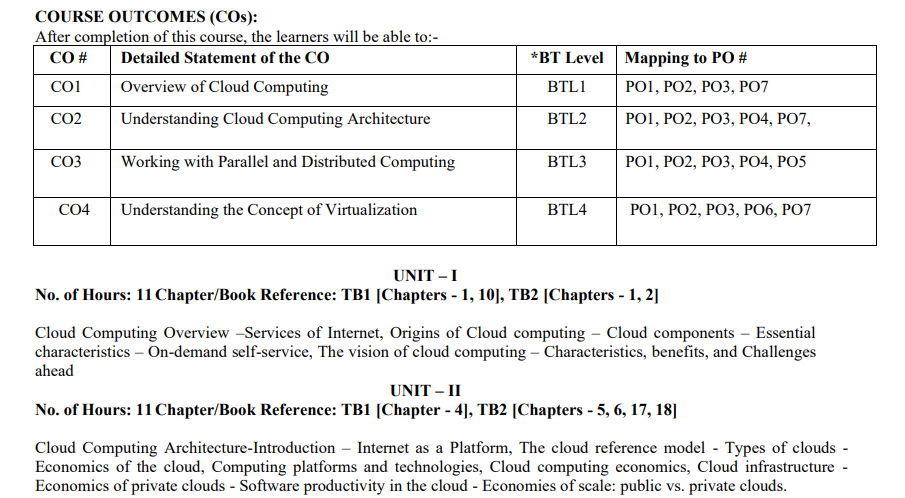 COURSE OUTCOMES (COs):

After completion of this course, the learners will be able to:-

| CO # | Detailed Statement of the CO | *BT Level | Mapping to PO # |
|---|---|---|---|
| CO1 | Overview of Cloud Computing | BTL1 | PO1, PO2, PO3, PO7 |
| CO2 | Understanding Cloud Computing Architecture | BTL2 | PO1, PO2, PO3, PO4, PO7, |
| CO3 | Working with Parallel and Distributed Computing | BTL3 | PO1, PO2, PO3, PO4, PO5 |
| CO4 | Understanding the Concept of Virtualization | BTL4 | PO1, PO2, PO3, PO6, PO7 |

UNIT – I

No. of Hours: 11 Chapter/Book Reference: TB1 [Chapters - 1, 10], TB2 [Chapters - 1, 2]

Cloud Computing Overview –Services of Internet, Origins of Cloud computing – Cloud components – Essential characteristics – On-demand self-service, The vision of cloud computing – Characteristics, benefits, and Challenges ahead

UNIT – II

No. of Hours: 11 Chapter/Book Reference: TB1 [Chapter - 4], TB2 [Chapters - 5, 6, 17, 18]

Cloud Computing Architecture-Introduction – Internet as a Platform, The cloud reference model - Types of clouds - Economics of the cloud, Computing platforms and technologies, Cloud computing economics, Cloud infrastructure - Economics of private clouds - Software productivity in the cloud - Economies of scale: public vs. private clouds.